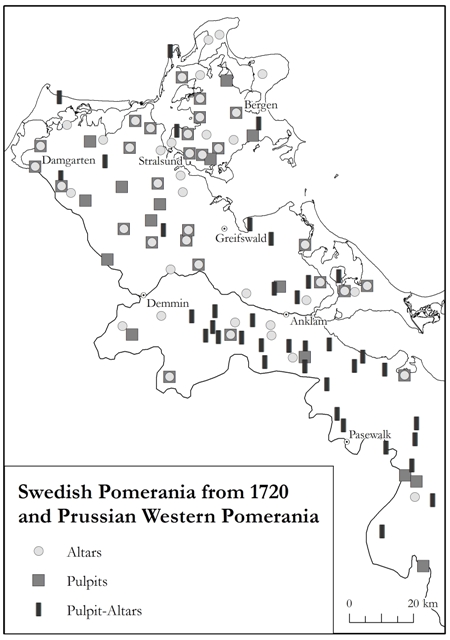 Bergen

Damgarten

Stralsund

Greifswald

Demmin

Anklam

Pasewalk

Swedish Pomerania from 1720 and Prussian Western Pomerania

Altars

Pulpits

Pulpit-Altars

0

20 km